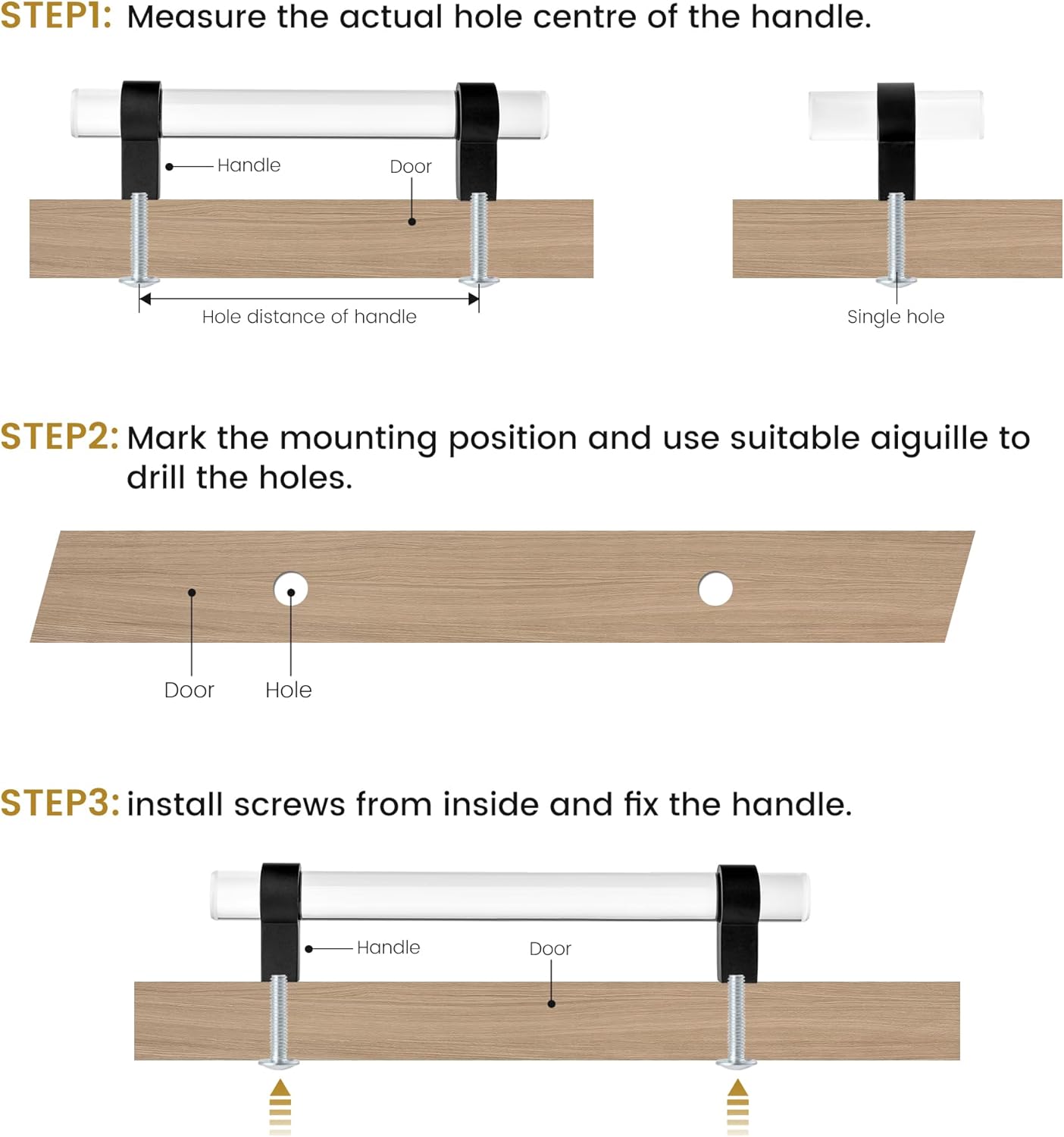 STEP1: Measure the actual hole centre of the handle.

Handle

Door

Hole distance of handle

Single hole

STEP2: Mark the mounting position and use suitable aiguille to drill the holes.

Door

Hole

STEP3: install screws from inside and fix the handle.

Handle

Door